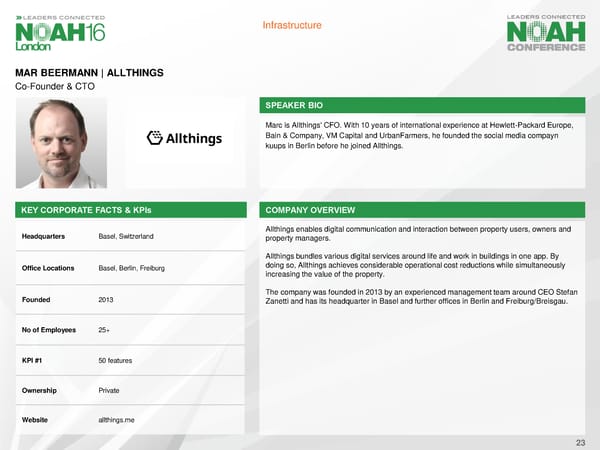 LEADERS CONNECTED
NOAH16
London

Infrastructure

LEADERS CONNECTED
NOAH
CONFERENCE

MAR BEERMANN | ALLTHINGS
Co-Founder & CTO

Allthings

SPEAKER BIO

Marc is Allthings' CFO. With 10 years of international experience at Hewlett-Packard Europe, Bain & Company, VM Capital and UrbanFarmers, he founded the social media compayn kuups in Berlin before he joined Allthings.

KEY CORPORATE FACTS & KPIs

Headquarters
Basel, Switzerland

Office Locations
Basel, Berlin, Freiburg

Founded
2013

No of Employees
25+

KPI #1
50 features

Ownership
Private

Website
allthings.me

COMPANY OVERVIEW

Allthings enables digital communication and interaction between property users, owners and property managers.

Allthings bundles various digital services around life and work in buildings in one app. By doing so, Allthings achieves considerable operational cost reductions while simultaneously increasing the value of the property.

The company was founded in 2013 by an experienced management team around CEO Stefan Zanetti and has its headquarter in Basel and further offices in Berlin and Freiburg/Breisgau.

23